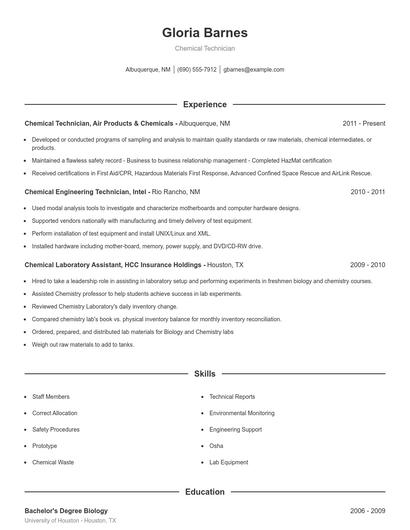 Gloria Barnes

Chemical Technician

Albuquerque, NM | (690) 555-7912 | gbarnes@example.com

Experience

Chemical Technician, Air Products & Chemicals - Albuquerque, NM 2011 - Present

- Developed or conducted programs of sampling and analysis to maintain quality standards or raw materials, chemical intermediates, or products.
- Maintained a flawless safety record - Business to business relationship management - Completed HazMat certification
- Received certifications in First Aid/CPR, Hazardous Materials First Response, Advanced Confined Space Rescue and AirLink Rescue.

Chemical Engineering Technician, Intel - Rio Rancho, NM 2010 - 2011

- Used modal analysis tools to investigate and characterize motherboards and computer hardware designs.
- Supported vendors nationally with manufacturing and timely delivery of test equipment.
- Perform installation of test equipment and install UNIX/Linux and XML.
- Installed hardware including mother-board, memory, power supply, and DVD/CD-RW drive.

Chemical Laboratory Assistant, HCC Insurance Holdings - Houston, TX 2009 - 2010

- Hired to take a leadership role in assisting in laboratory setup and performing experiments in freshmen biology and chemistry courses.
- Assisted Chemistry professor to help students achieve success in lab experiments.
- Reviewed Chemistry Laboratory's daily inventory change.
- Compared chemistry lab's book vs. physical inventory balance for monthly inventory reconciliation.
- Ordered, prepared, and distributed lab materials for Biology and Chemistry labs
- Weigh out raw materials to add to tanks.

Skills

- Staff Members
- Correct Allocation
- Safety Procedures
- Prototype
- Chemical Waste

- Technical Reports
- Environmental Monitoring
- Engineering Support
- Osha
- Lab Equipment

Education

Bachelor's Degree Biology 2006 - 2009
University of Houston - Houston, TX